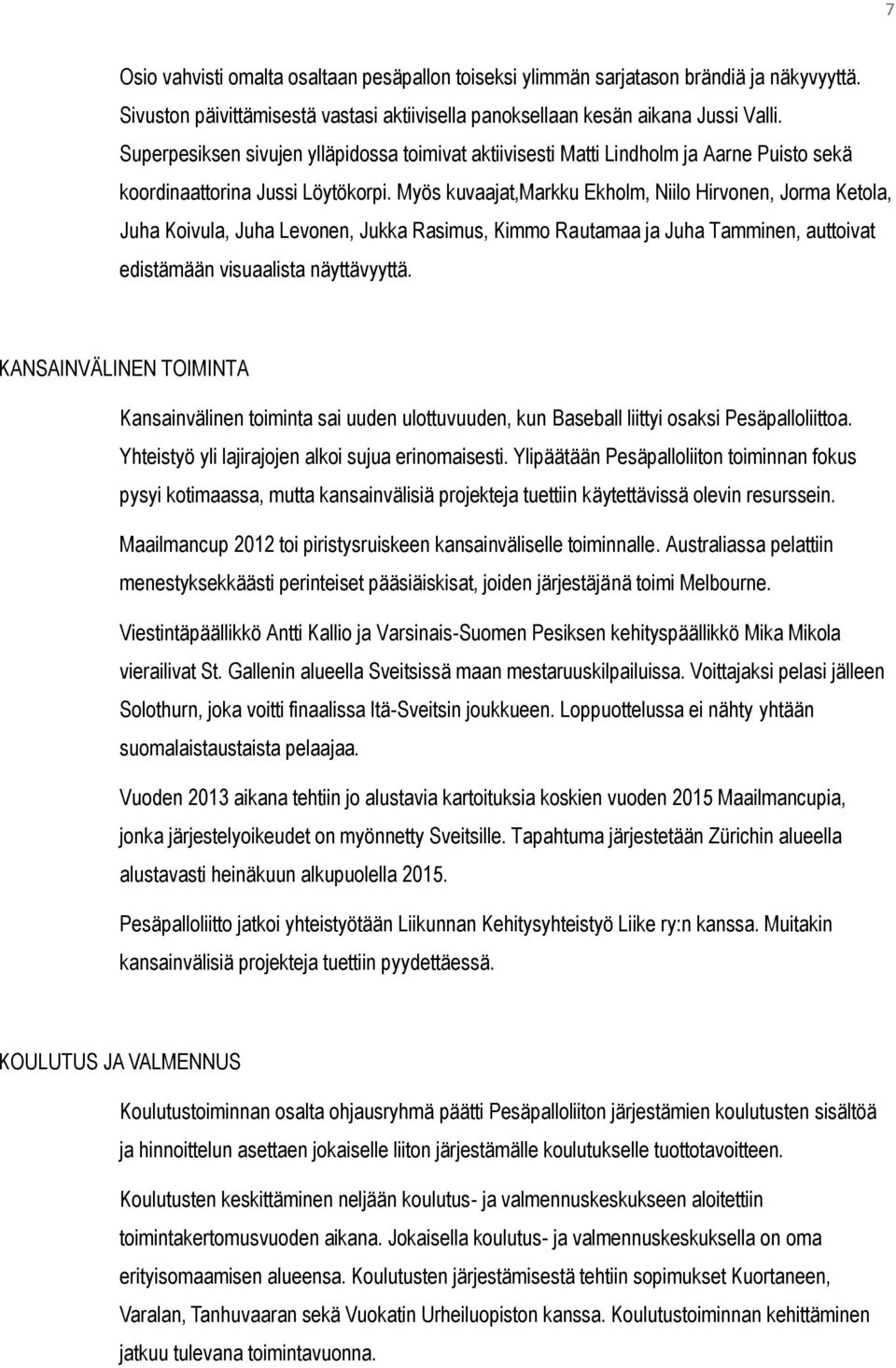 7

Osio vahvisti omalta osaltaan pesäpallon toiseksi ylimmän sarjatason brändiä ja näkyvyyttä. Sivuston päivittämisestä vastasi aktiivisella panoksellaan kesän aikana Jussi Valli. Superpesiksen sivujen ylläpidossa toimivat aktiivisesti Matti Lindholm ja Aarne Puisto sekä koordinaattorina Jussi Löytökorpi. Myös kuvaajat,Markku Ekholm, Niilo Hirvonen, Jorma Ketola, Juha Koivula, Juha Levonen, Jukka Rasimus, Kimmo Rautamaa ja Juha Tamminen, auttoivat edistämään visuaalista näyttävyyttä.

KANSAINVÄLINEN TOIMINTA

Kansainvälinen toiminta sai uuden ulottuvuuden, kun Baseball liittyi osaksi Pesäpalloliittoa. Yhteistyö yli lajirajojen alkoi sujua erinomaisesti. Ylipäätään Pesäpalloliiton toiminnan fokus pysyi kotimaassa, mutta kansainvälisiä projekteja tuettiin käytettävissä olevin resurssein.

Maailmancup 2012 toi piristysruiskeen kansainväliselle toiminnalle. Australiassa pelattiin menestyksekkäästi perinteiset pääsiäiskisat, joiden järjestäjänä toimi Melbourne.

Viestintäpäällikkö Antti Kallio ja Varsinais-Suomen Pesiksen kehityspäällikkö Mika Mikola vierailivat St. Gallenin alueella Sveitsissä maan mestaruuskilpailuissa. Voittajaksi pelasi jälleen Solothurn, joka voitti finaalissa Itä-Sveitsin joukkueen. Loppuottelussa ei nähty yhtään suomalaistaustaista pelaajaa.

Vuoden 2013 aikana tehtiin jo alustavia kartoituksia koskien vuoden 2015 Maailmancupia, jonka järjestelyoikeudet on myönnetty Sveitsille. Tapahtuma järjestetään Zürichin alueella alustavasti heinäkuun alkupuolella 2015.

Pesäpalloliitto jatkoi yhteistyötään Liikunnan Kehitysyhteistyö Liike ry:n kanssa. Muitakin kansainvälisiä projekteja tuettiin pyydettäessä.

KOULUTUS JA VALMENNUS

Koulutustoiminnan osalta ohjausryhmä päätti Pesäpalloliiton järjestämien koulutusten sisältöä ja hinnoittelun asettaen jokaiselle liiton järjestämälle koulutukselle tuottotavoitteen.

Koulutusten keskittäminen neljään koulutus- ja valmennuskeskukseen aloitettiin toimintakertomusvuoden aikana. Jokaisella koulutus- ja valmennuskeskuksella on oma erityisomaamisen alueensa. Koulutusten järjestämisestä tehtiin sopimukset Kuortaneen, Varalan, Tanhuvaaran sekä Vuokatin Urheiluopiston kanssa. Koulutustoiminnan kehittäminen jatkuu tulevana toimintavuonna.